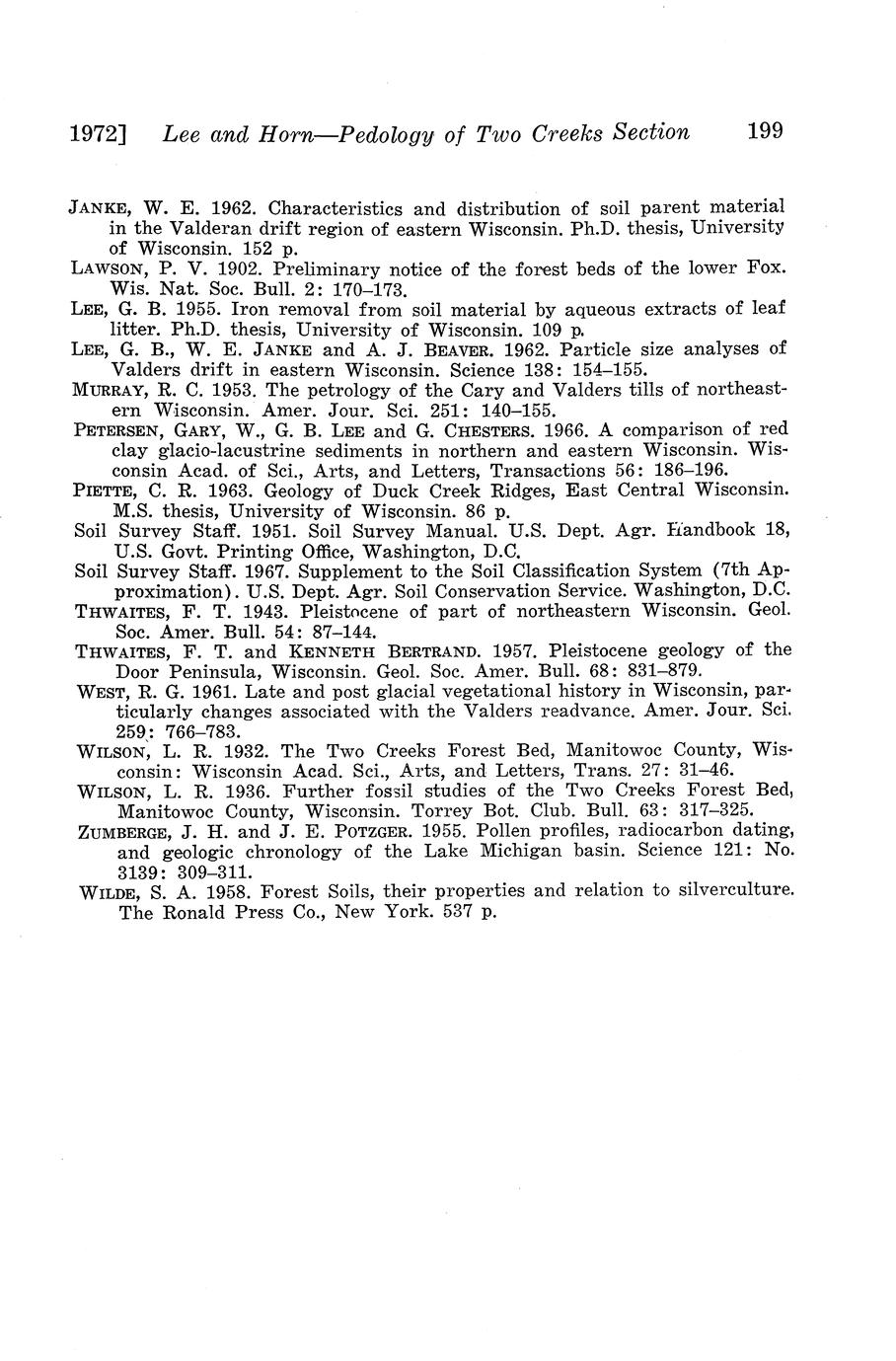 1972] Lee and Horn—Pedology of Two Creeks Section 199

JANKE, W. E. 1962. Characteristics and distribution of soil parent material in the Valderan drift region of eastern Wisconsin. Ph.D. thesis, University of Wisconsin. 152 p.

LAWSON, P. V. 1902. Preliminary notice of the forest beds of the lower Fox. Wis. Nat. Soc. Bull. 2: 170–173.

LEE, G. B. 1955. Iron removal from soil material by aqueous extracts of leaf litter. Ph.D. thesis, University of Wisconsin. 109 p.

LEE, G. B., W. E. JANKE and A. J. BEAVER. 1962. Particle size analyses of Valders drift in eastern Wisconsin. Science 138: 154–155.

MURRAY, R. C. 1953. The petrology of the Cary and Valders tills of northeastern Wisconsin. Amer. Jour. Sci. 251: 140–155.

PETERSEN, GARY, W., G. B. LEE and G. CHESTERS. 1966. A comparison of red clay glacio-lacustrine sediments in northern and eastern Wisconsin. Wisconsin Acad. of Sci., Arts, and Letters, Transactions 56: 186–196.

PIETTE, C. R. 1963. Geology of Duck Creek Ridges, East Central Wisconsin. M.S. thesis, University of Wisconsin. 86 p.

Soil Survey Staff. 1951. Soil Survey Manual. U.S. Dept. Agr. Handbook 18, U.S. Govt. Printing Office, Washington, D.C.

Soil Survey Staff. 1967. Supplement to the Soil Classification System (7th Approximation). U.S. Dept. Agr. Soil Conservation Service. Washington, D.C.

THWAITES, F. T. 1943. Pleistocene of part of northeastern Wisconsin. Geol. Soc. Amer. Bull. 54: 87–144.

THWAITES, F. T. and KENNETH BERTRAND. 1957. Pleistocene geology of the Door Peninsula, Wisconsin. Geol. Soc. Amer. Bull. 68: 831–879.

WEST, R. G. 1961. Late and post glacial vegetational history in Wisconsin, particularly changes associated with the Valders readvance. Amer. Jour. Sci. 259: 766–783.

WILSON, L. R. 1932. The Two Creeks Forest Bed, Manitowoc County, Wisconsin: Wisconsin Acad. Sci., Arts, and Letters, Trans. 27: 31–46.

WILSON, L. R. 1936. Further fossil studies of the Two Creeks Forest Bed, Manitowoc County, Wisconsin. Torrey Bot. Club. Bull. 63: 317–325.

ZUMBERGE, J. H. and J. E. POTZGER. 1955. Pollen profiles, radiocarbon dating, and geologic chronology of the Lake Michigan basin. Science 121: No. 3139: 309–311.

WILDE, S. A. 1958. Forest Soils, their properties and relation to silverculture. The Ronald Press Co., New York. 537 p.